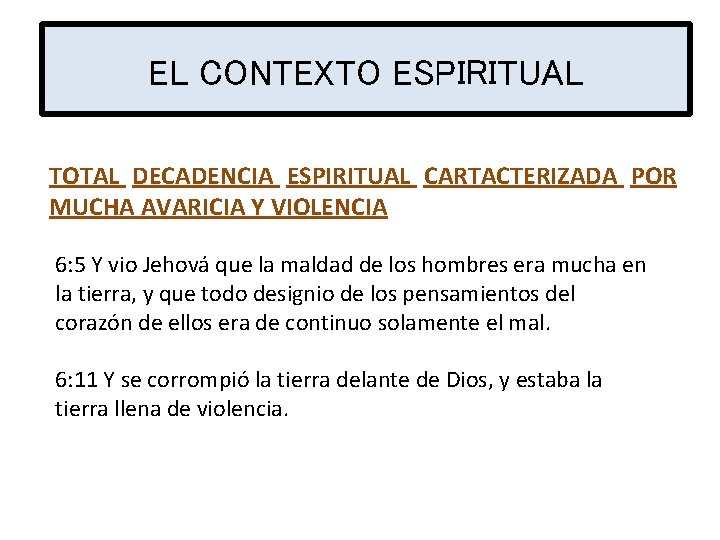 EL CONTEXTO ESPIRITUAL

TOTAL DECADENCIA ESPIRITUAL CARTACTERIZADA POR MUCHA AVARICIA Y VIOLENCIA

6:5 Y vio Jehová que la maldad de los hombres era mucha en la tierra, y que todo designio de los pensamientos del corazón de ellos era de continuo solamente el mal.

6:11 Y se corrompió la tierra delante de Dios, y estaba la tierra llena de violencia.